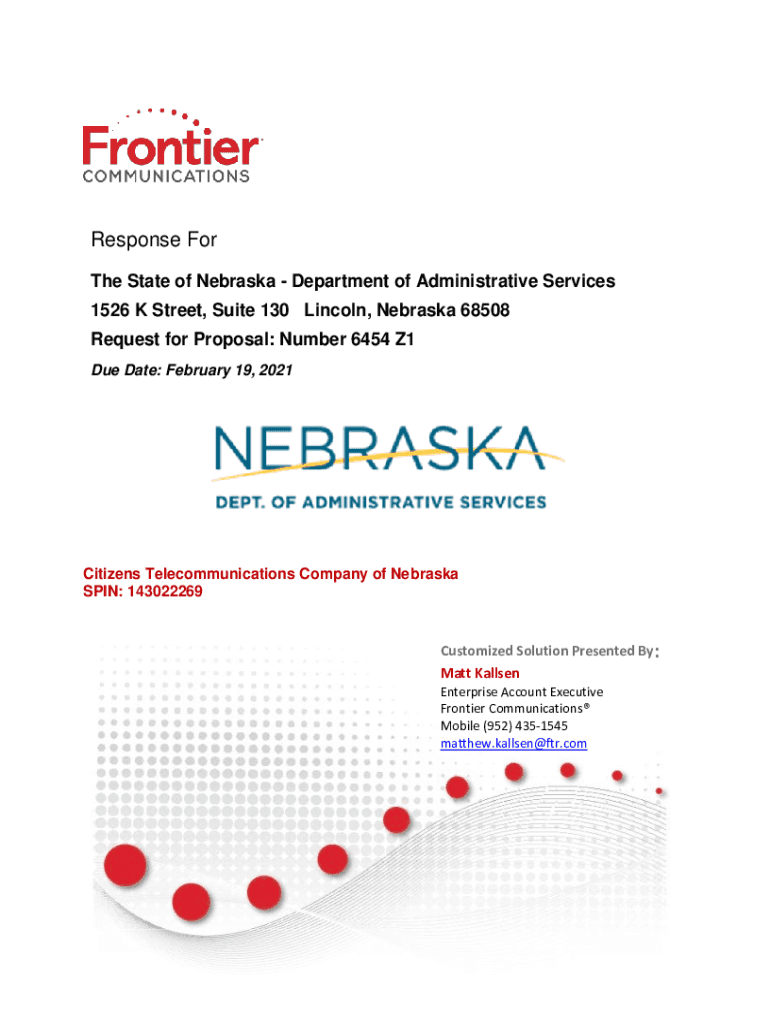 Frontier
COMMUNICATIONS

Response For

The State of Nebraska - Department of Administrative Services
1526 K Street, Suite 130 Lincoln, Nebraska 68508
Request for Proposal: Number 6454 Z1

Due Date: February 19, 2021

NEBRASKA
DEPT. OF ADMINISTRATIVE SERVICES

Citizens Telecommunications Company of Nebraska
SPIN: 143022269

Customized Solution Presented By:
Matt Kallsen
Enterprise Account Executive
Frontier Communications®
Mobile (952) 435-1545
matthew.kallsen@ftr.com